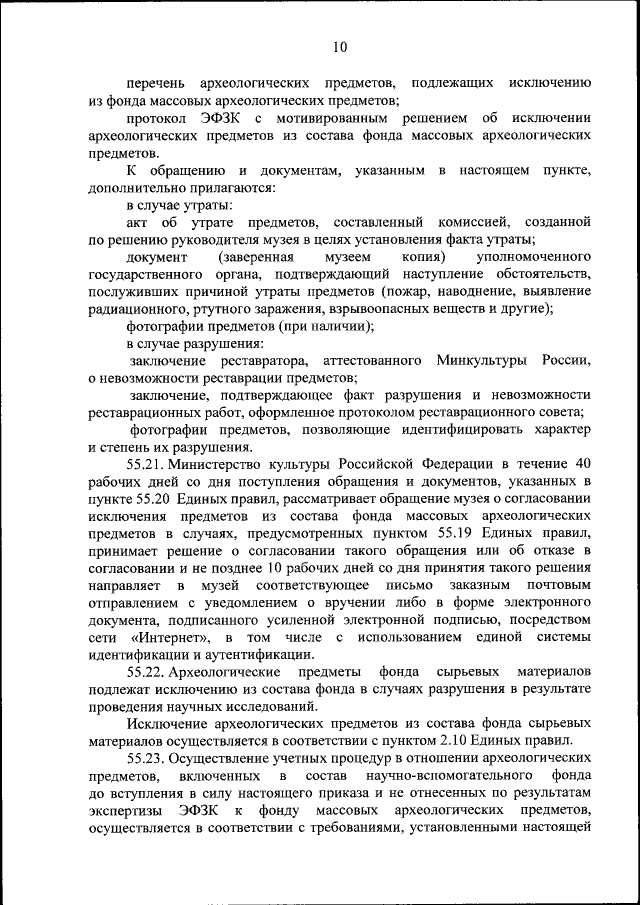 10

перечень археологических предметов, подлежащих исключению из фонда массовых археологических предметов;

протокол ЭФЗК с мотивированным решением об исключении археологических предметов из состава фонда массовых археологических предметов.

К обращению и документам, указанным в настоящем пункте, дополнительно прилагаются:

в случае утраты:

акт об утрате предметов, составленный комиссией, созданной по решению руководителя музея в целях установления факта утраты;

документ (заверенная музеем копия) уполномоченного государственного органа, подтверждающий наступление обстоятельств, послуживших причиной утраты предметов (пожар, наводнение, выявление радиационного, ртутного заражения, взрывоопасных веществ и другие);

фотографии предметов (при наличии);

в случае разрушения:

заключение реставратора, аттестованного Минкультуры России, о невозможности реставрации предметов;

заключение, подтверждающее факт разрушения и невозможности реставрационных работ, оформленное протоколом реставрационного совета;

фотографии предметов, позволяющие идентифицировать характер и степень их разрушения.

55.21. Министерство культуры Российской Федерации в течение 40 рабочих дней со дня поступления обращения и документов, указанных в пункте 55.20 Единых правил, рассматривает обращение музея о согласовании исключения предметов из состава фонда массовых археологических предметов в случаях, предусмотренных пунктом 55.19 Единых правил, принимает решение о согласовании такого обращения или об отказе в согласовании и не позднее 10 рабочих дней со дня принятия такого решения направляет в музей соответствующее письмо заказным почтовым отправлением с уведомлением о вручении либо в форме электронного документа, подписанного усиленной электронной подписью, посредством сети «Интернет», в том числе с использованием единой системы идентификации и аутентификации.

55.22. Археологические предметы фонда сырьевых материалов подлежат исключению из состава фонда в случаях разрушения в результате проведения научных исследований.

Исключение археологических предметов из состава фонда сырьевых материалов осуществляется в соответствии с пунктом 2.10 Единых правил.

55.23. Осуществление учетных процедур в отношении археологических предметов, включенных в состав научно-вспомогательного фонда до вступления в силу настоящего приказа и не отнесенных по результатам экспертизы ЭФЗК к фонду массовых археологических предметов, осуществляется в соответствии с требованиями, установленными настоящей